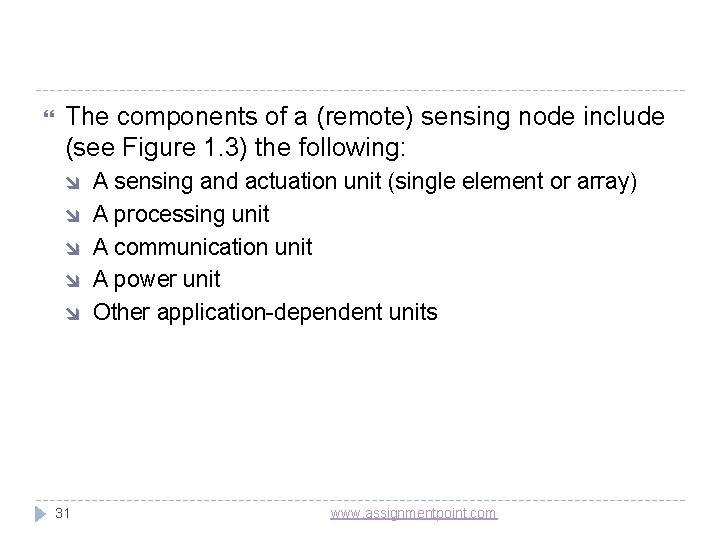 The components of a (remote) sensing node include (see Figure 1.3) the following:

A sensing and actuation unit (single element or array)

A processing unit

A communication unit

A power unit

Other application-dependent units

31

www.assignmentpoint.com